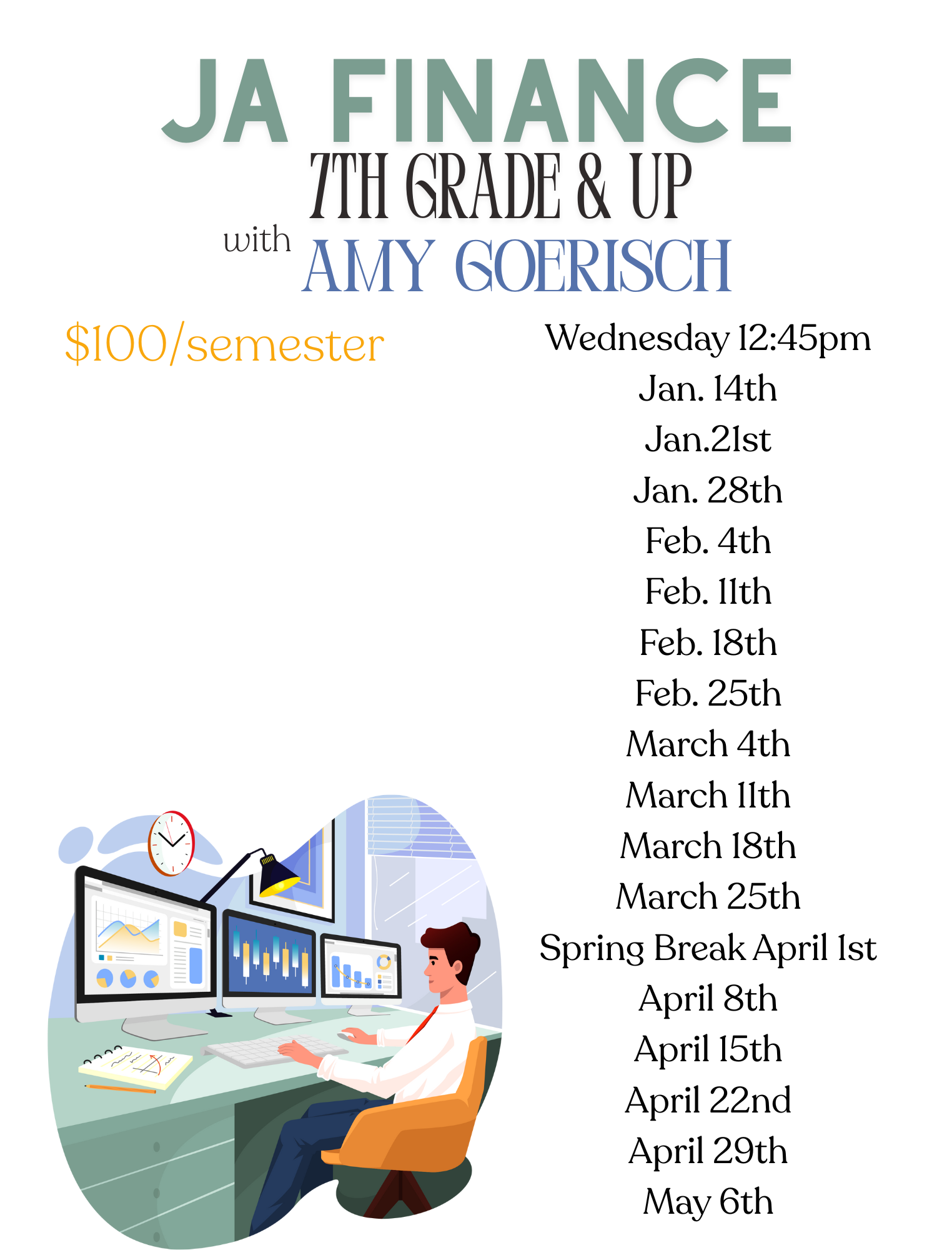 JA FINANCE
7TH GRADE & UP
with AMY GOERISCH

$100/semester

Wednesday 12:45pm
Jan. 14th
Jan.21st
Jan. 28th
Feb. 4th
Feb. 11th
Feb. 18th
Feb. 25th
March 4th
March 11th
March 18th
March 25th
Spring Break April 1st
April 8th
April 15th
April 22nd
April 29th
May 6th